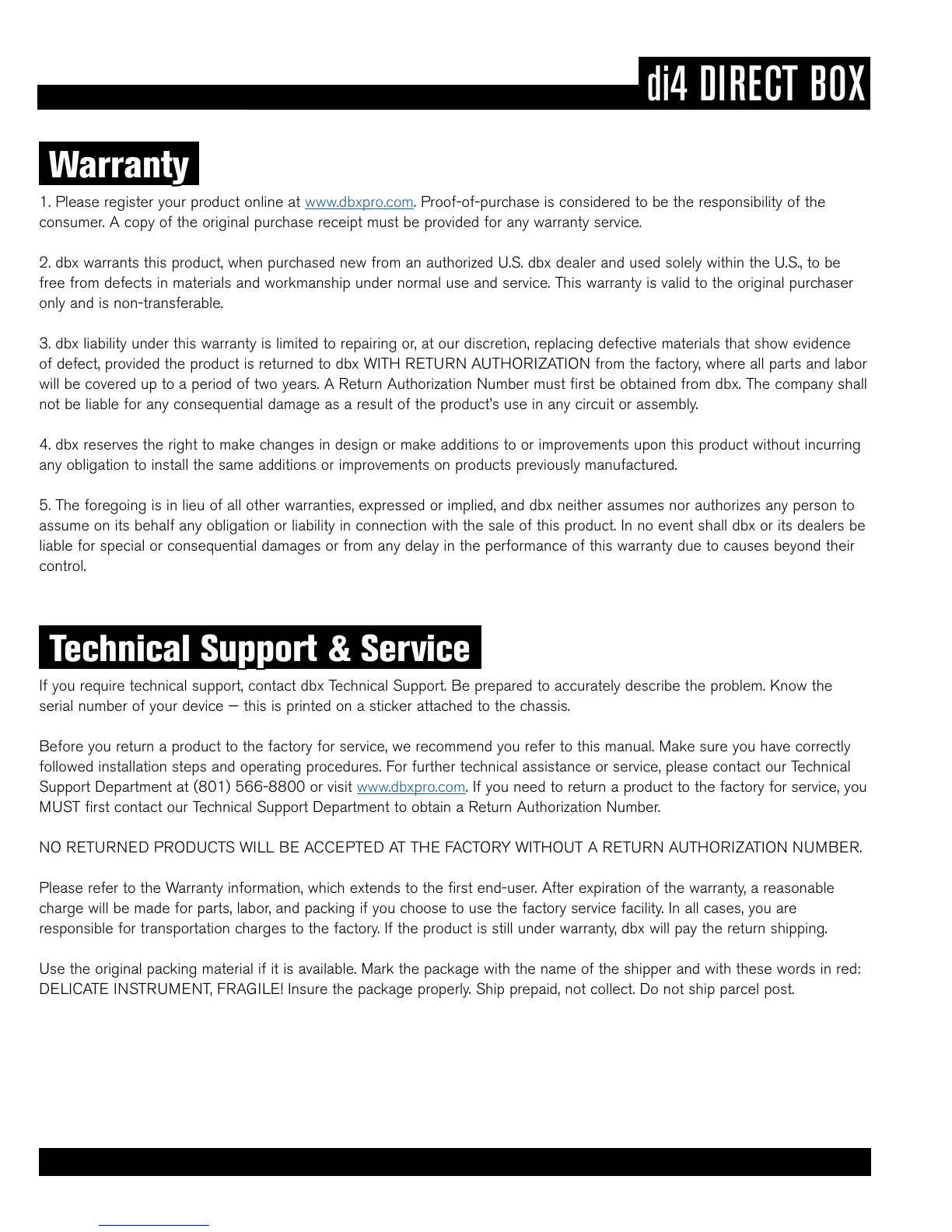 di4 DIRECT BOX

Warranty

1. Please register your product online at www.dbxpro.com. Proof-of-purchase is considered to be the responsibility of the consumer. A copy of the original purchase receipt must be provided for any warranty service.

2. dbx warrants this product, when purchased new from an authorized U.S. dbx dealer and used solely within the U.S., to be free from defects in materials and workmanship under normal use and service. This warranty is valid to the original purchaser only and is non-transferable.

3. dbx liability under this warranty is limited to repairing or, at our discretion, replacing defective materials that show evidence of defect, provided the product is returned to dbx WITH RETURN AUTHORIZATION from the factory, where all parts and labor will be covered up to a period of two years. A Return Authorization Number must first be obtained from dbx. The company shall not be liable for any consequential damage as a result of the product's use in any circuit or assembly.

4. dbx reserves the right to make changes in design or make additions to or improvements upon this product without incurring any obligation to install the same additions or improvements on products previously manufactured.

5. The foregoing is in lieu of all other warranties, expressed or implied, and dbx neither assumes nor authorizes any person to assume on its behalf any obligation or liability in connection with the sale of this product. In no event shall dbx or its dealers be liable for special or consequential damages or from any delay in the performance of this warranty due to causes beyond their control.

Technical Support & Service

If you require technical support, contact dbx Technical Support. Be prepared to accurately describe the problem. Know the serial number of your device — this is printed on a sticker attached to the chassis.

Before you return a product to the factory for service, we recommend you refer to this manual. Make sure you have correctly followed installation steps and operating procedures. For further technical assistance or service, please contact our Technical Support Department at (801) 566-8800 or visit www.dbxpro.com. If you need to return a product to the factory for service, you MUST first contact our Technical Support Department to obtain a Return Authorization Number.

NO RETURNED PRODUCTS WILL BE ACCEPTED AT THE FACTORY WITHOUT A RETURN AUTHORIZATION NUMBER.

Please refer to the Warranty information, which extends to the first end-user. After expiration of the warranty, a reasonable charge will be made for parts, labor, and packing if you choose to use the factory service facility. In all cases, you are responsible for transportation charges to the factory. If the product is still under warranty, dbx will pay the return shipping.

Use the original packing material if it is available. Mark the package with the name of the shipper and with these words in red: DELICATE INSTRUMENT, FRAGILE! Insure the package properly. Ship prepaid, not collect. Do not ship parcel post.